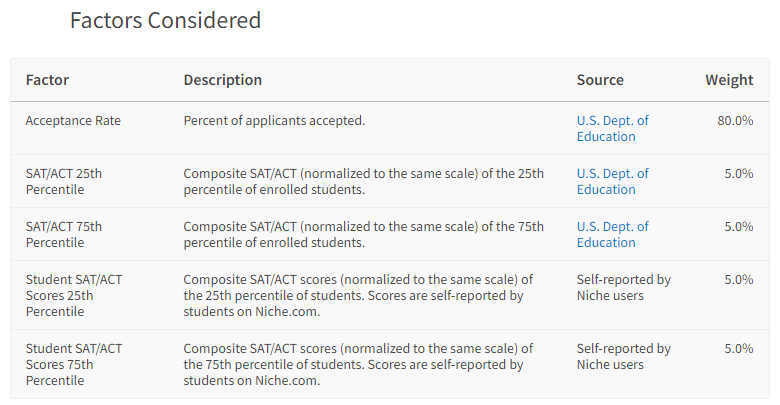 Factors Considered

| Factor | Description | Source | Weight |
|---|---|---|---|
| Acceptance Rate | Percent of applicants accepted. | U.S. Dept. of Education | 80.0% |
| SAT/ACT 25th Percentile | Composite SAT/ACT (normalized to the same scale) of the 25th percentile of enrolled students. | U.S. Dept. of Education | 5.0% |
| SAT/ACT 75th Percentile | Composite SAT/ACT (normalized to the same scale) of the 75th percentile of enrolled students. | U.S. Dept. of Education | 5.0% |
| Student SAT/ACT Scores 25th Percentile | Composite SAT/ACT scores (normalized to the same scale) of the 25th percentile of students. Scores are self-reported by students on Niche.com. | Self-reported by Niche users | 5.0% |
| Student SAT/ACT Scores 75th Percentile | Composite SAT/ACT scores (normalized to the same scale) of the 75th percentile of students. Scores are self-reported by students on Niche.com. | Self-reported by Niche users | 5.0% |